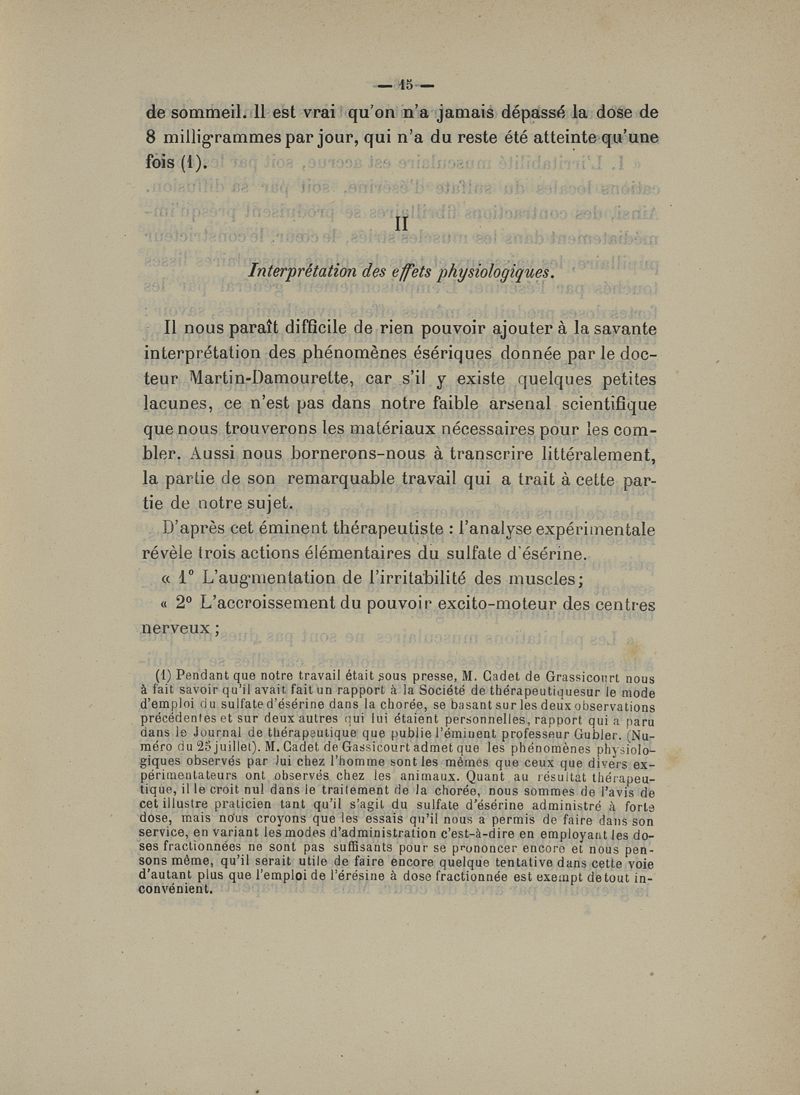 — 15 —

de sommeil. Il est vrai qu'on n'a jamais dépassé la dose de 8 milligrammes par jour, qui n'a du reste été atteinte qu'une fois (1).

II

Interprétation des effets physiologiques.

Il nous paraît difficile de rien pouvoir ajouter à la savante interprétation des phénomènes ésériques donnée par le docteur Martin-Damourette, car s'il y existe quelques petites lacunes, ce n'est pas dans notre faible arsenal scientifique que nous trouverons les matériaux nécessaires pour les combler. Aussi nous bornerons-nous à transcrire littéralement, la partie de son remarquable travail qui a trait à cette partie de notre sujet.

D'après cet éminent thérapeutiste : l'analyse expérimentale révèle trois actions élémentaires du sulfate d'ésérine.

« 1° L'augmentation de l'irritabilité des muscles;

« 2° L'accroissement du pouvoir excito-moteur des centres nerveux ;

(1) Pendant que notre travail était sous presse, M. Cadet de Grassicourt nous à fait savoir qu'il avait fait un rapport à la Société de thérapeutiquesur le mode d'emploi du sulfate d'ésérine dans la chorée, se basant sur les deux observations précédentes et sur deux autres qui lui étaient personnelles, rapport qui a paru dans le Journal de thérapeutique que publie l'éminent professeur Gubler. (Numéro du 25 juillet). M. Cadet de Gassicourt admet que les phénomènes physiologiques observés par lui chez l'homme sont les mêmes que ceux que divers expérimentateurs ont observés chez les animaux. Quant au résultat thérapeutique, il le croit nul dans le traitement de la chorée, nous sommes de l'avis de cet illustre praticien tant qu'il s'agit du sulfate d'ésérine administré à forte dose, mais nous croyons que les essais qu'il nous a permis de faire dans son service, en variant les modes d'administration c'est-à-dire en employant les doses fractionnées ne sont pas suffisants pour se prononcer encore et nous pensons même, qu'il serait utile de faire encore quelque tentative dans cette voie d'autant plus que l'emploi de l'érésine à dose fractionnée est exempt de tout inconvénient.